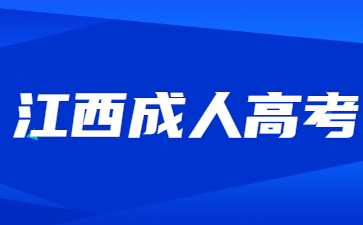 江西成人高考